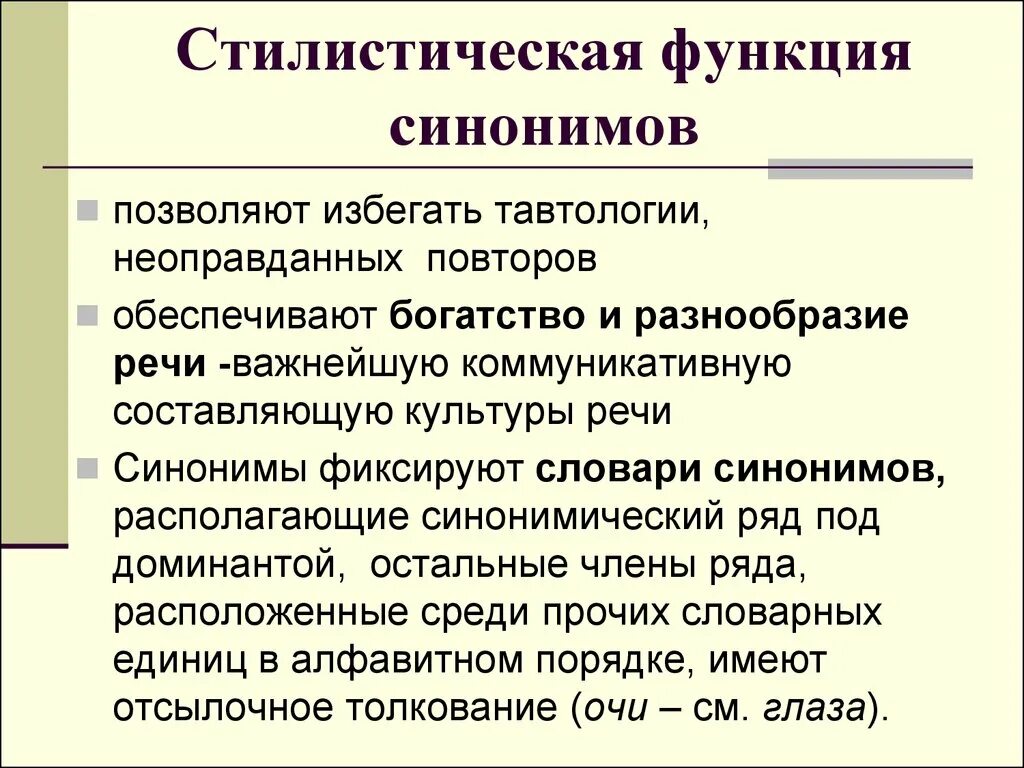 Стилистическая функция синонимов

позволяют избегать тавтологии, неоправданных повторов

обеспечивают богатство и разнообразие речи -важнейшую коммуникативную составляющую культуры речи

Синонимы фиксируют словари синонимов, располагающие синонимический ряд под доминантой, остальные члены ряда, расположенные среди прочих словарных единиц в алфавитном порядке, имеют отсылочное толкование (очи – см. глаза).